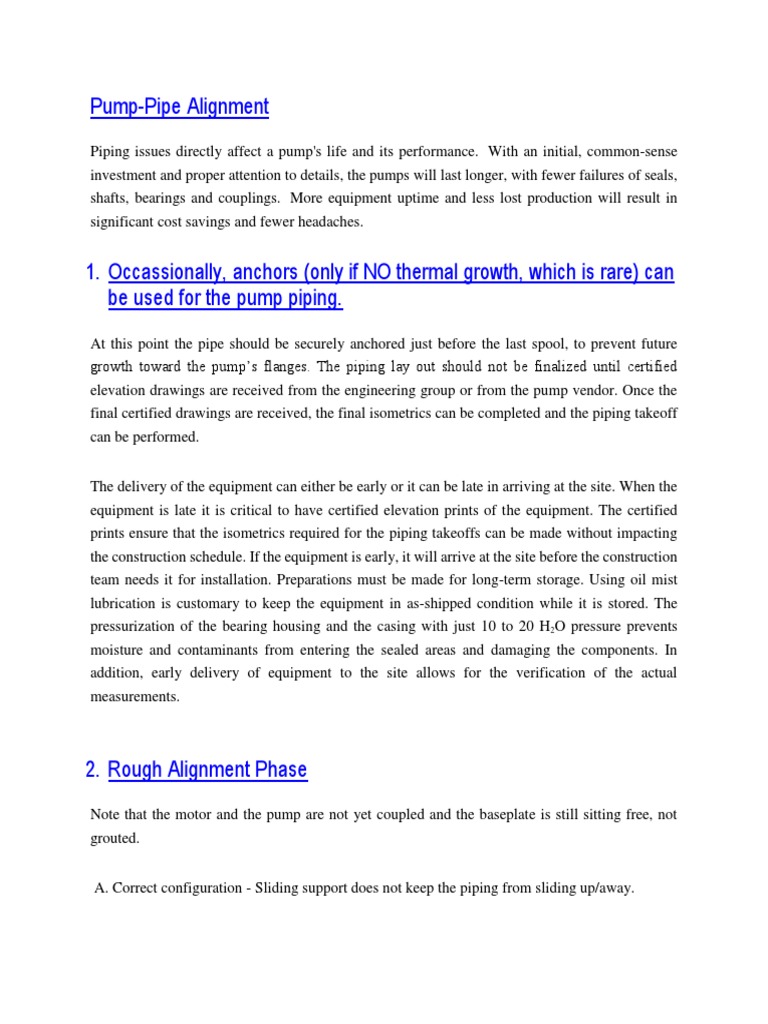 Pump-Pipe Alignment

Piping issues directly affect a pump's life and its performance. With an initial, common-sense investment and proper attention to details, the pumps will last longer, with fewer failures of seals, shafts, bearings and couplings. More equipment uptime and less lost production will result in significant cost savings and fewer headaches.

1. Occassionally, anchors (only if NO thermal growth, which is rare) can be used for the pump piping.

At this point the pipe should be securely anchored just before the last spool, to prevent future growth toward the pump's flanges. The piping lay out should not be finalized until certified elevation drawings are received from the engineering group or from the pump vendor. Once the final certified drawings are received, the final isometrics can be completed and the piping takeoff can be performed.

The delivery of the equipment can either be early or it can be late in arriving at the site. When the equipment is late it is critical to have certified elevation prints of the equipment. The certified prints ensure that the isometrics required for the piping takeoffs can be made without impacting the construction schedule. If the equipment is early, it will arrive at the site before the construction team needs it for installation. Preparations must be made for long-term storage. Using oil mist lubrication is customary to keep the equipment in as-shipped condition while it is stored. The pressurization of the bearing housing and the casing with just 10 to 20 $H_2O$ pressure prevents moisture and contaminants from entering the sealed areas and damaging the components. In addition, early delivery of equipment to the site allows for the verification of the actual measurements.

2. Rough Alignment Phase

Note that the motor and the pump are not yet coupled and the baseplate is still sitting free, not grouted.

A. Correct configuration - Sliding support does not keep the piping from sliding up/away.